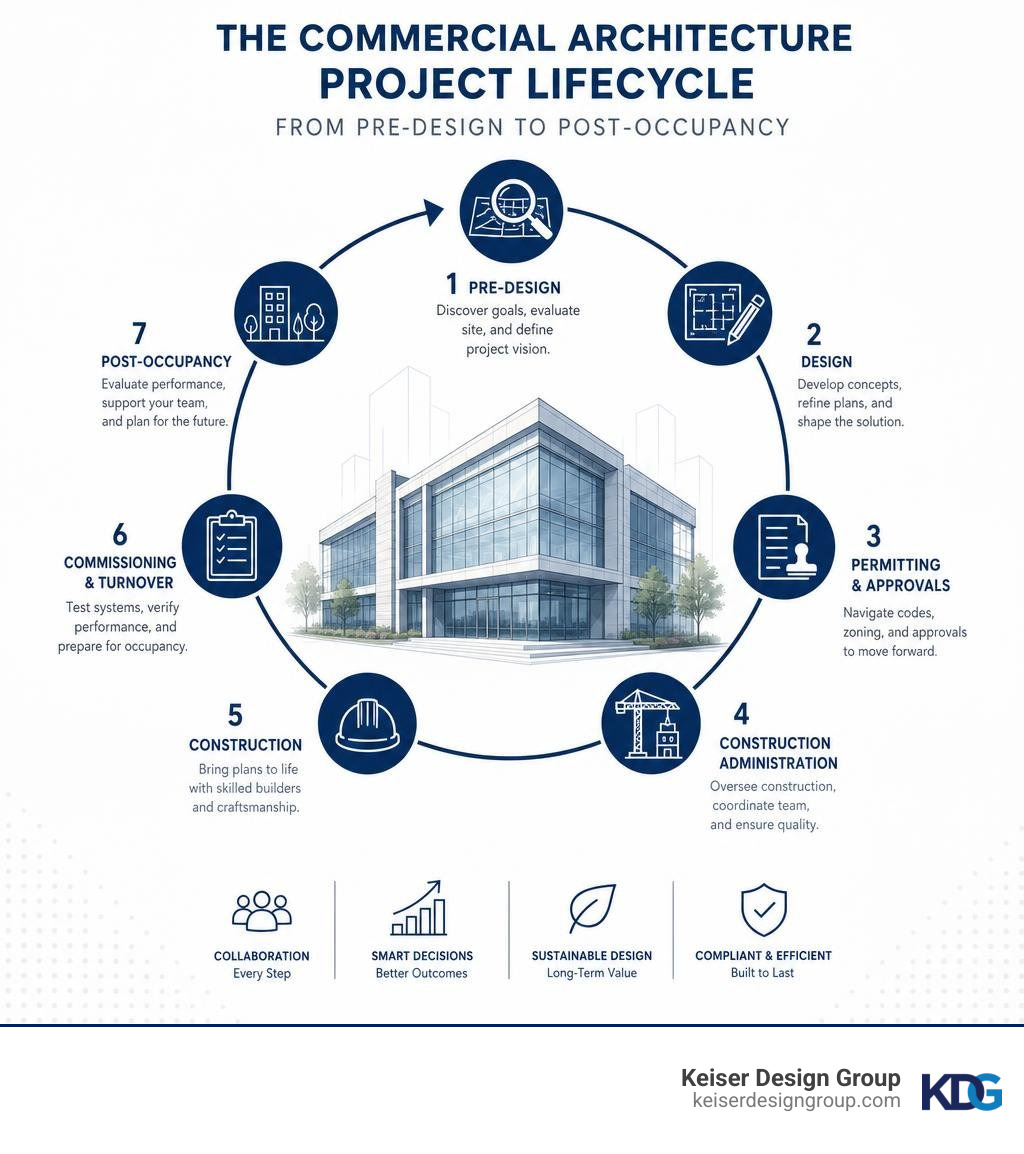 THE COMMERCIAL ARCHITECTURE PROJECT LIFECYCLE

FROM PRE-DESIGN TO POST-OCCUPANCY

1 PRE-DESIGN
Discover goals, evaluate site, and define project vision.

2 DESIGN
Develop concepts, refine plans, and shape the solution.

3 PERMITTING & APPROVALS
Navigate codes, zoning, and approvals to move forward.

4 CONSTRUCTION ADMINISTRATION
Oversee construction, coordinate team, and ensure quality.

5 CONSTRUCTION
Bring plans to life with skilled builders and craftsmanship.

6 COMMISSIONING & TURNOVER
Test systems, verify performance, and prepare for occupancy.

7 POST-OCCUPANCY
Evaluate performance, support your team, and plan for the future.

COLLABORATION
Every Step

SMART DECISIONS
Better Outcomes

SUSTAINABLE DESIGN
Long-Term Value

COMPLIANT & EFFICIENT
Built to Last

Keiser Design Group
keiserdesigngroup.com
KDG